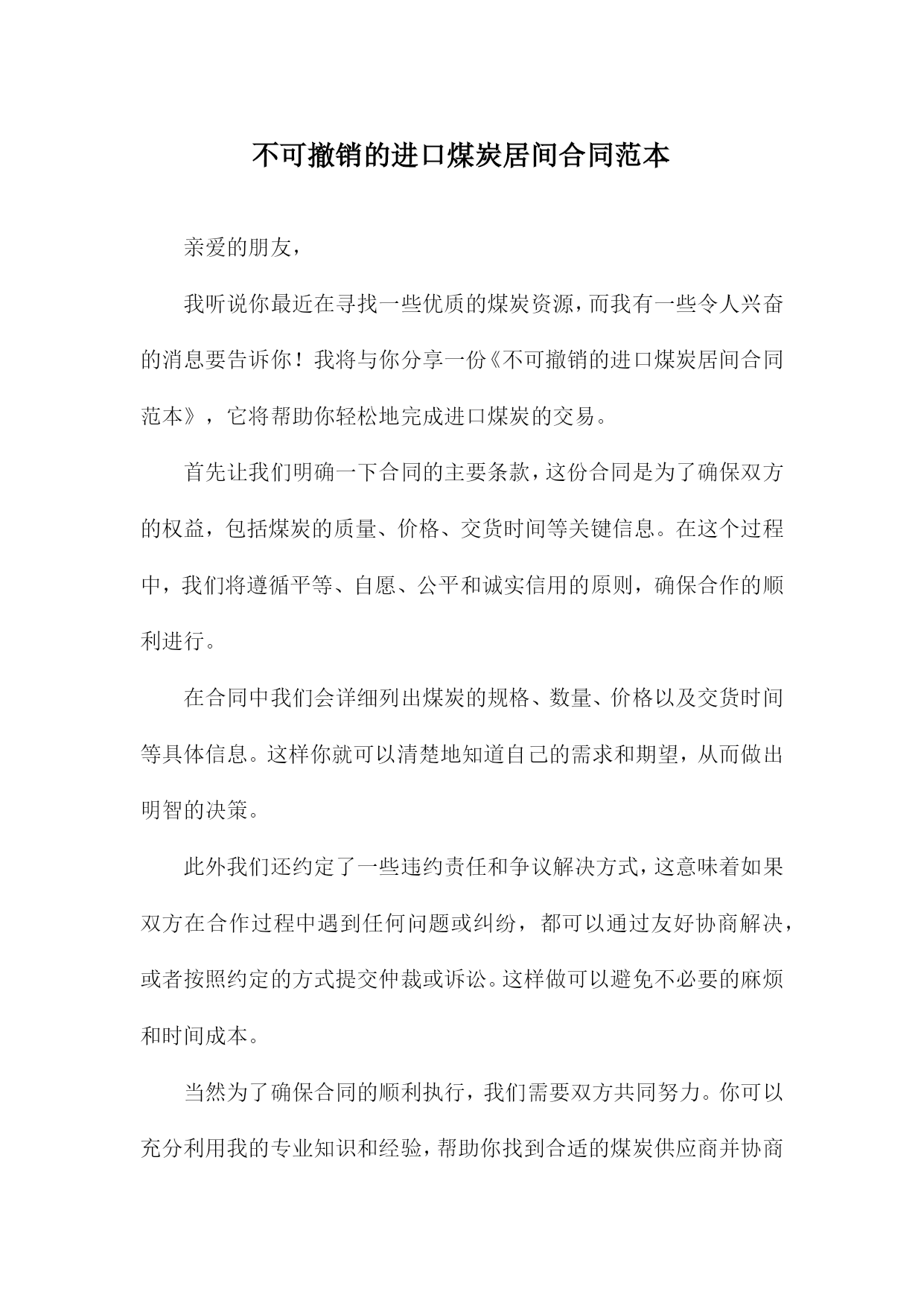 不可撤销的进口煤炭居间合同范本

亲爱的朋友，

我听说你最近在寻找一些优质的煤炭资源，而我有一些令人兴奋的消息要告诉你！我将与你分享一份《不可撤销的进口煤炭居间合同范本》，它将帮助你轻松地完成进口煤炭的交易。

首先让我们明确一下合同的主要条款，这份合同是为了确保双方的权益，包括煤炭的质量、价格、交货时间等关键信息。在这个过程中，我们将遵循平等、自愿、公平和诚实信用的原则，确保合作的顺利进行。

在合同中我们会详细列出煤炭的规格、数量、价格以及交货时间等具体信息。这样你就可以清楚地知道自己的需求和期望，从而做出明智的决策。

此外我们还约定了一些违约责任和争议解决方式，这意味着如果双方在合作过程中遇到任何问题或纠纷，都可以通过友好协商解决，或者按照约定的方式提交仲裁或诉讼。这样做可以避免不必要的麻烦和时间成本。

当然为了确保合同的顺利执行，我们需要双方共同努力。你可以充分利用我的专业知识和经验，帮助你找到合适的煤炭供应商并协商